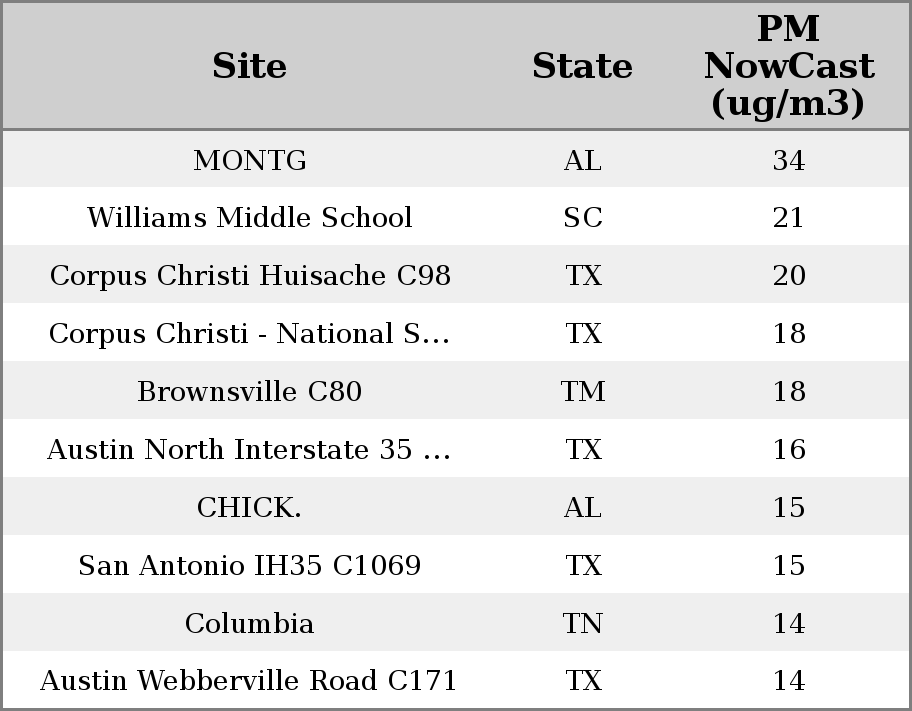 | Site | State | PM NowCast (ug/m3) |
|---|---|---|
| MONTG | AL | 34 |
| Williams Middle School | SC | 21 |
| Corpus Christi Huisache C98 | TX | 20 |
| Corpus Christi - National S... | TX | 18 |
| Brownsville C80 | TM | 18 |
| Austin North Interstate 35 ... | TX | 16 |
| CHICK. | AL | 15 |
| San Antonio IH35 C1069 | TX | 15 |
| Columbia | TN | 14 |
| Austin Webberville Road C171 | TX | 14 |